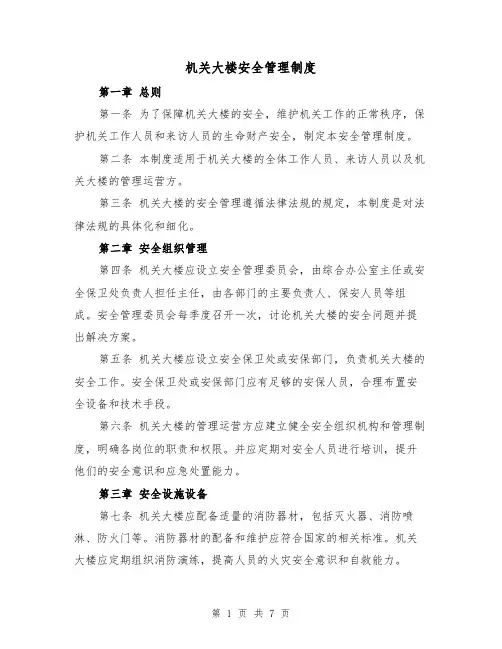 机关大楼安全管理制度

第一章 总则

第一条 为了保障机关大楼的安全，维护机关工作的正常秩序，保护机关工作人员和来访人员的生命财产安全，制定本安全管理制度。

第二条 本制度适用于机关大楼的全体工作人员、来访人员以及机关大楼的管理运营方。

第三条 机关大楼的安全管理遵循法律法规的规定，本制度是对法律法规的具体化和细化。

第二章 安全组织管理

第四条 机关大楼应设立安全管理委员会，由综合办公室主任或安全保卫处负责人担任主任，由各部门的主要负责人、保安人员等组成。安全管理委员会每季度召开一次，讨论机关大楼的安全问题并提出解决方案。

第五条 机关大楼应设立安全保卫处或安保部门，负责机关大楼的安全工作。安全保卫处或安保部门应有足够的安保人员，合理布置安全设备和技术手段。

第六条 机关大楼的管理运营方应建立健全安全组织机构和管理制度，明确各岗位的职责和权限。并应定期对安全人员进行培训，提升他们的安全意识和应急处置能力。

第三章 安全设施设备

第七条 机关大楼应配备适量的消防器材，包括灭火器、消防喷淋、防火门等。消防器材的配备和维护应符合国家的相关标准。机关大楼应定期组织消防演练，提高人员的火灾安全意识和自救能力。

第 1 页 共 7 页